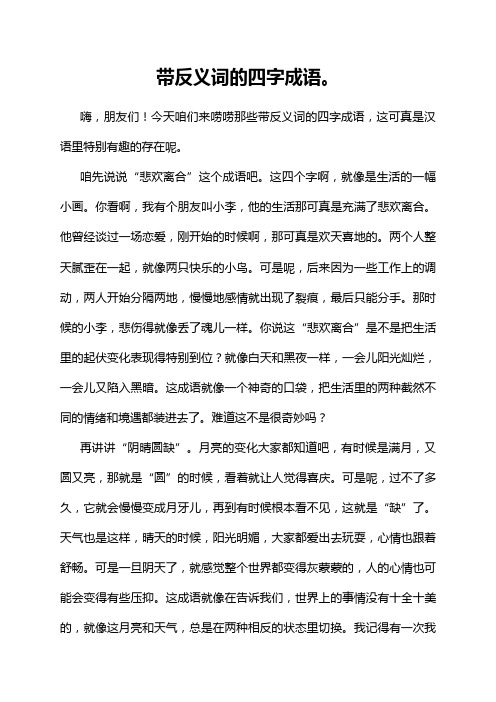 带反义词的四字成语。

嗨，朋友们！今天咱们来唠唠那些带反义词的四字成语，这可真是汉语里特别有趣的存在呢。

咱先说说“悲欢离合”这个成语吧。这四个字啊，就像是生活的一幅小画。你看啊，我有个朋友叫小李，他的生活那可真是充满了悲欢离合。他曾经谈过一场恋爱，刚开始的时候啊，那可真是欢天喜地的。两个人整天腻歪在一起，就像两只快乐的小鸟。可是呢，后来因为一些工作上的调动，两人开始分隔两地，慢慢地感情就出现了裂痕，最后只能分手。那时候的小李，悲伤得就像丢了魂儿一样。你说这“悲欢离合”是不是把生活里的起伏变化表现得特别到位？就像白天和黑夜一样，一会儿阳光灿烂，一会儿又陷入黑暗。这成语就像一个神奇的口袋，把生活里的两种截然不同的情绪和境遇都装进去了。难道这不是很奇妙吗？

再讲讲“阴晴圆缺”。月亮的变化大家都知道吧，有时候是满月，又圆又亮，那就是“圆”的时候，看着就让人觉得喜庆。可是呢，过不了多久，它就会慢慢变成月牙儿，再到有时候根本看不见，这就是“缺”了。天气也是这样，晴天的时候，阳光明媚，大家都爱出去玩耍，心情也跟着舒畅。可是一旦阴天了，就感觉整个世界都变得灰蒙蒙的，人的心情也可能会变得有些压抑。这成语就像在告诉我们，世界上的事情没有十全十美的，就像这月亮和天气，总是在两种相反的状态里切换。我记得有一次我